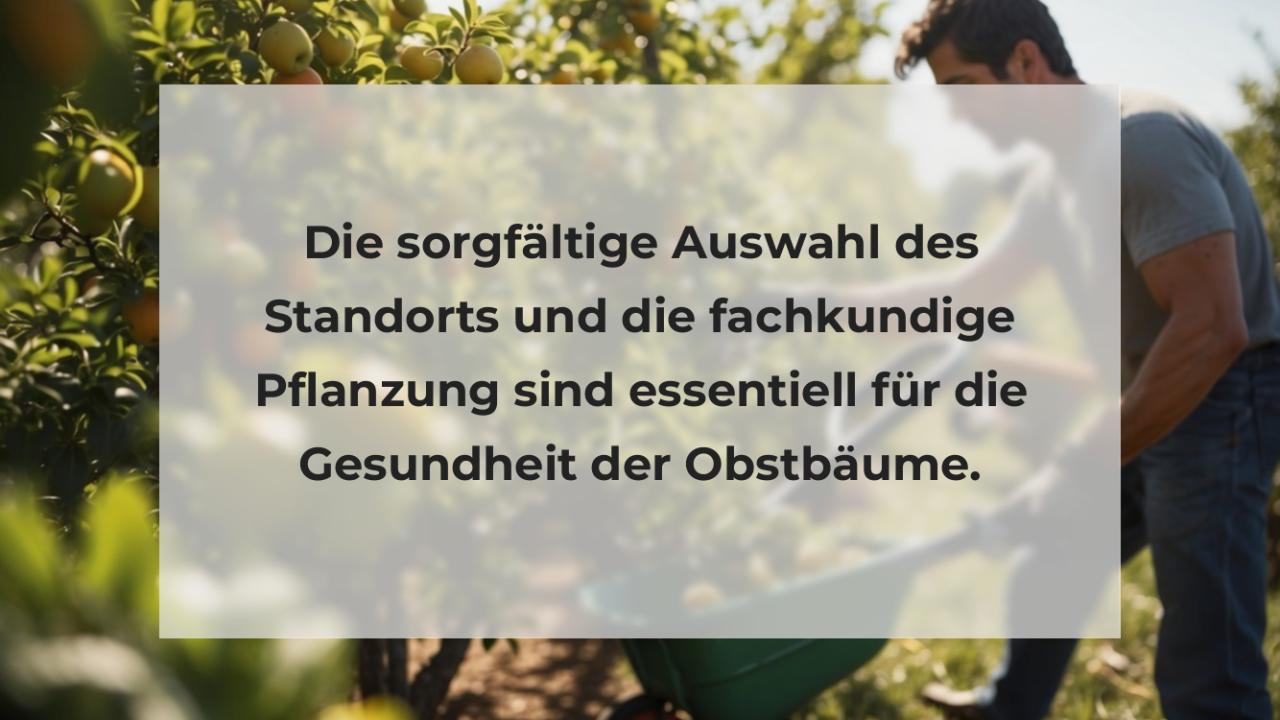 Die sorgfältige Auswahl des Standorts und die fachkundige Pflanzung sind essentiell für die Gesundheit der Obstbäume.